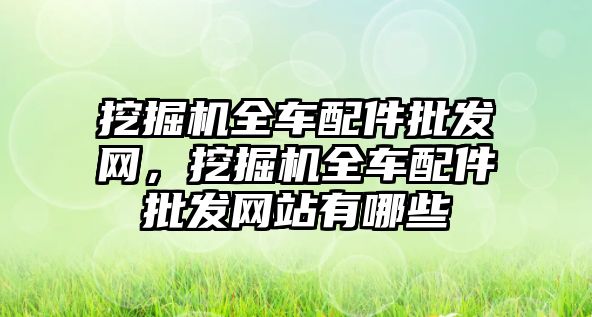 挖掘机全车配件批发网，挖掘机全车配件批发网站有哪些